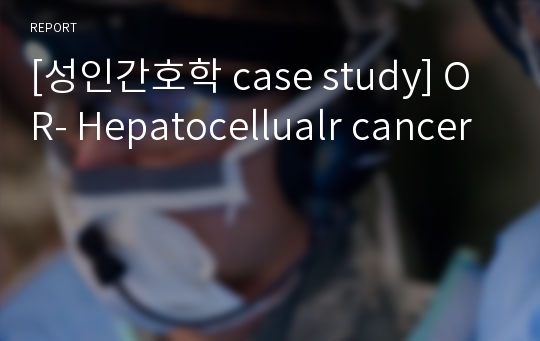 REPORT

[성인간호학 case study] OR- Hepatocellualr cancer